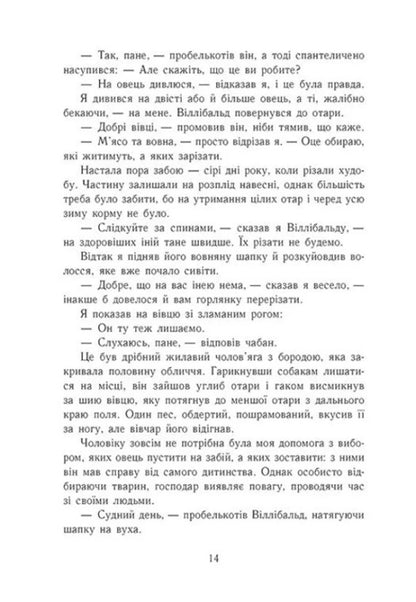 — Так, пане, — пробелькотів він, а тоді спантеличено насупився: — Але скажіть, що це ви робите?

— На овець дивлюся, — відказав я, і це була правда.

Я дивився на двісті або й більше овець, а ті, жалібно бекаючи, — на мене. Віллібальд повернувся до отари.

— Добрі вівці, — промовив він, ніби тямив, що каже.

— М'ясо та вовна, — просто відрізав я. — Оце обираю, які житимуть, а яких зарізати.

Настала пора забою — сірі дні року, коли різали худобу. Частину залишали на розплід навесні, однак більшість треба було забити, бо на утримання цілих отар і черед усю зиму корму не було.

— Слідкуйте за спинами, — сказав я Віллібальду, — на здоровіших іній тане швидше. Їх різати не будемо.

Відтак я підняв його вовняну шапку й розкуйовдив волосся, яке вже почало сивіти.

— Добре, що на вас інею нема, — сказав я весело, — інакше б довелося й вам горлянку перерізати.

Я показав на вівцю зі зламаним рогом:

— Он ту теж лишаємо.

— Слухаюсь, пане, — відповів чабан.

Це був дрібний жилавий чолов'яга з бородою, яка закривала половину обличчя. Гарикнувши собакам лишатися на місці, він зайшов углиб отари і гаком висмикнув за шию вівцю, яку потягнув до меншої отари з дальнього краю поля. Один пес, обдертий, пошрамований, вкусив її за ногу, але вівчар його відігнав.

Чоловіку зовсім не потрібна була моя допомога з вибором, яких овець пустити на забій, а яких зоставити: з ними він мав справу від самого дитинства. Однак особисто відбираючи тварин, господар виявляє повагу, проводячи час зі своїми людьми.

— Судний день, — пробелькотів Віллібальд, натягуючи шапку на вуха.

14